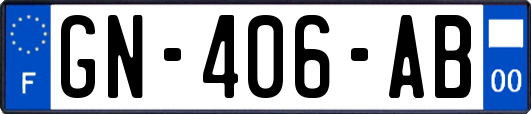 F
GN-406-AB
00